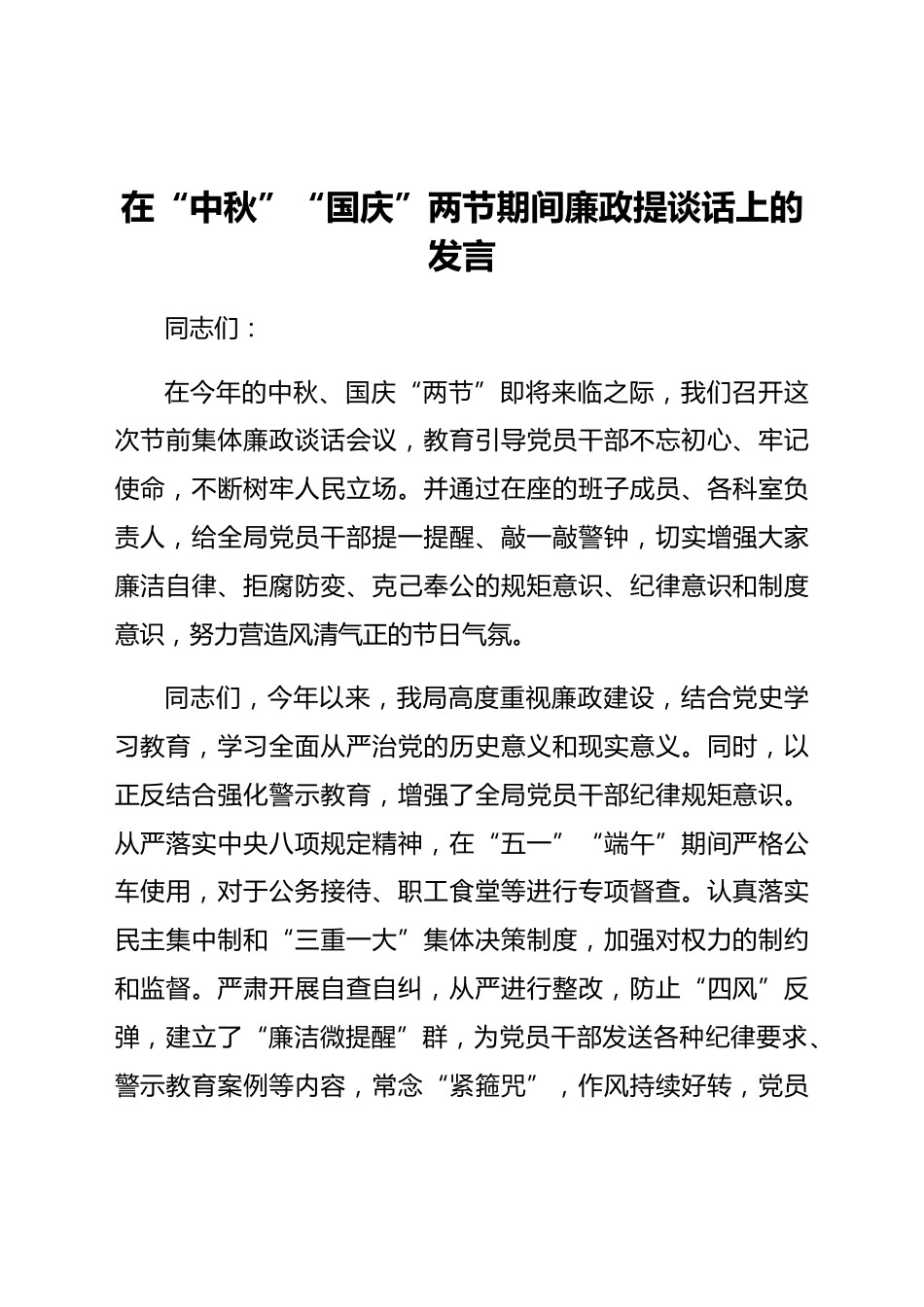 在“中秋”“国庆”两节期间廉政提谈话上的发言

同志们：

在今年的中秋、国庆“两节”即将来临之际，我们召开这次节前集体廉政谈话会议，教育引导党员干部不忘初心、牢记使命，不断树牢人民立场。并通过在座的班子成员、各科室负责人，给全局党员干部提一提醒、敲一敲警钟，切实增强大家廉洁自律、拒腐防变、克己奉公的规矩意识、纪律意识和制度意识，努力营造风清气正的节日气氛。

同志们，今年以来，我局高度重视廉政建设，结合党史学习教育，学习全面从严治党的历史意义和现实意义。同时，以正反结合强化警示教育，增强了全局党员干部纪律规矩意识。从严落实中央八项规定精神，在“五一”“端午”期间严格公车使用，对于公务接待、职工食堂等进行专项督查。认真落实民主集中制和“三重一大”集体决策制度，加强对权力的制约和监督。严肃开展自查自纠，从严进行整改，防止“四风”反弹，建立了“廉洁微提醒”群，为党员干部发送各种纪律要求、警示教育案例等内容，常念“紧箍咒”，作风持续好转，党员